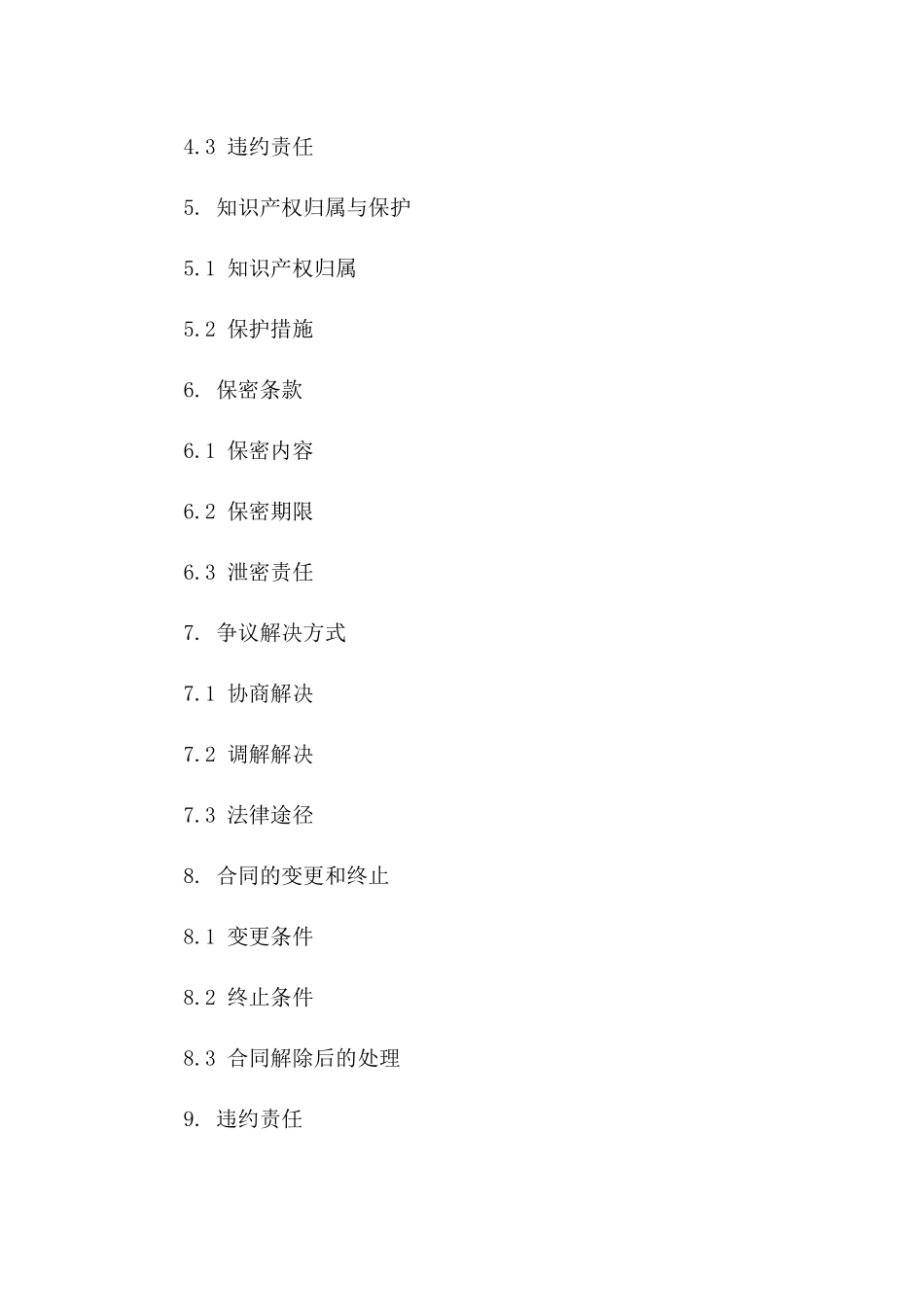 4.3 违约责任

5. 知识产权归属与保护

5.1 知识产权归属

5.2 保护措施

6. 保密条款

6.1 保密内容

6.2 保密期限

6.3 泄密责任

7. 争议解决方式

7.1 协商解决

7.2 调解解决

7.3 法律途径

8. 合同的变更和终止

8.1 变更条件

8.2 终止条件

8.3 合同解除后的处理

9. 违约责任